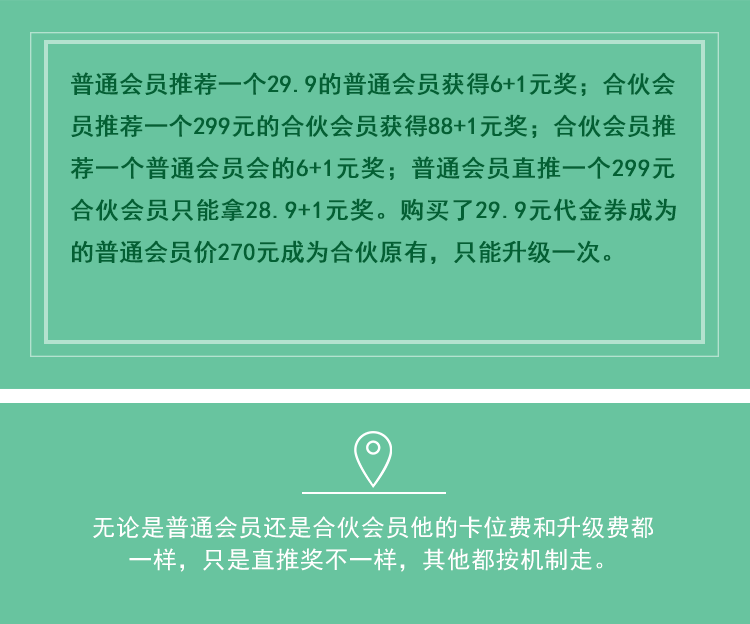 普通会员推荐一个29.9的普通会员获得6+1元奖；合伙会员推荐一个299元的合伙会员获得88+1元奖；合伙会员推荐一个普通会员会的6+1元奖；普通会员直推一个299元合伙会员只能拿28.9+1元奖。购买了29.9元代金券成为的普通会员价270元成为合伙原有，只能升级一次。

无论是普通会员还是合伙会员他的卡位费和升级费都一样，只是直推奖不一样，其他都按机制走。